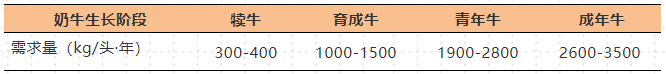 | 奶牛生长阶段 | 犊牛 | 育成牛 | 青年牛 | 成年牛 |
|---|---|---|---|---|
| 需求量（kg/头·年） | 300-400 | 1000-1500 | 1900-2800 | 2600-3500 |